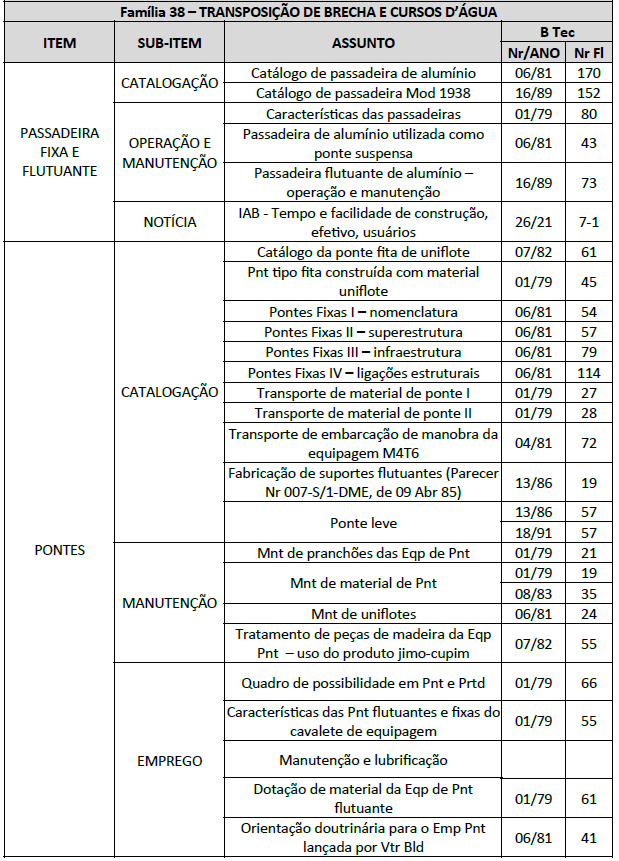 Família 38 – TRANSPOSIÇÃO DE BRECHA E CURSOS D'ÁGUA

| ITEM | SUB-ITEM | ASSUNTO | B Tec Nr/ANO | B Tec Nr Fl |
|---|---|---|---|---|
| PASSADEIRA FIXA E FLUTUANTE | CATALOGAÇÃO | Catálogo de passadeira de alumínio | 06/81 | 170 |
| | | Catálogo de passadeira Mod 1938 | 16/89 | 152 |
| | OPERAÇÃO E MANUTENÇÃO | Características das passadeiras | 01/79 | 80 |
| | | Passadeira de alumínio utilizada como ponte suspensa | 06/81 | 43 |
| | | Passadeira flutuante de alumínio – operação e manutenção | 16/89 | 73 |
| | NOTÍCIA | IAB - Tempo e facilidade de construção, efetivo, usuários | 26/21 | 7-1 |
| PONTES | CATALOGAÇÃO | Catálogo da ponte fita de uniflote | 07/82 | 61 |
| | | Pnt tipo fita construída com material uniflote | 01/79 | 45 |
| | | Pontes Fixas I – nomenclatura | 06/81 | 54 |
| | | Pontes Fixas II – superestrutura | 06/81 | 57 |
| | | Pontes Fixas III – infraestrutura | 06/81 | 79 |
| | | Pontes Fixas IV – ligações estruturais | 06/81 | 114 |
| | | Transporte de material de ponte I | 01/79 | 27 |
| | | Transporte de material de ponte II | 01/79 | 28 |
| | | Transporte de embarcação de manobra da equipagem M4T6 | 04/81 | 72 |
| | | Fabricação de suportes flutuantes (Parecer Nr 007-S/1-DME, de 09 Abr 85) | 13/86 | 19 |
| | | Ponte leve | 13/86 | 57 |
| | | | 18/91 | 57 |
| | MANUTENÇÃO | Mnt de pranchões das Eqp de Pnt | 01/79 | 21 |
| | | Mnt de material de Pnt | 01/79 | 19 |
| | | | 08/83 | 35 |
| | | Mnt de uniflotes | 06/81 | 24 |
| | | Tratamento de peças de madeira da Eqp Pnt – uso do produto jimo-cupim | 07/82 | 55 |
| | EMPREGO | Quadro de possibilidade em Pnt e Prtd | 01/79 | 66 |
| | | Características das Pnt flutuantes e fixas do cavalete de equipagem | 01/79 | 55 |
| | | Manutenção e lubrificação | | |
| | | Dotação de material da Eqp de Pnt flutuante | 01/79 | 61 |
| | | Orientação doutrinária para o Emp Pnt lançada por Vtr Bld | 06/81 | 41 |